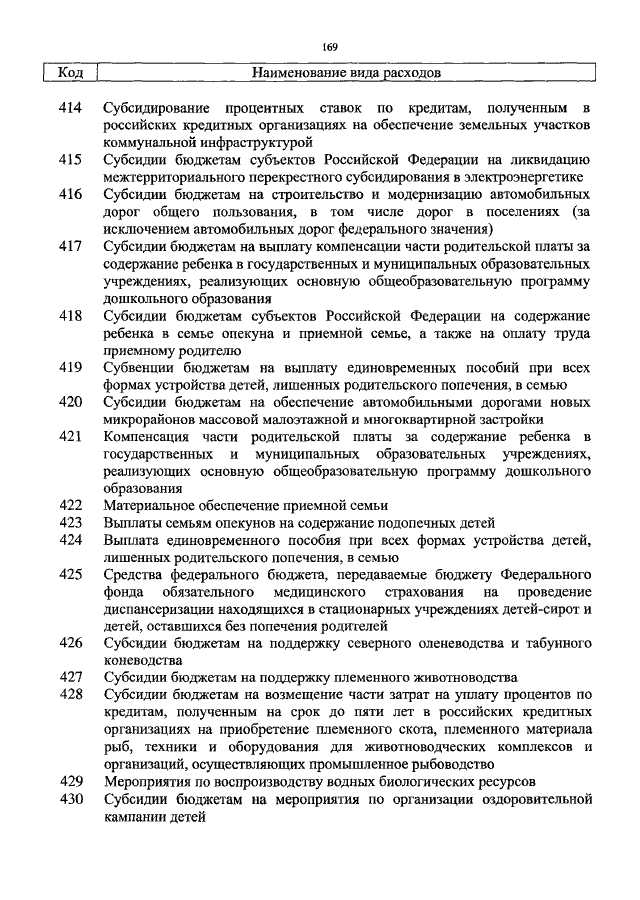 169

| Код | Наименование вида расходов |
|---|---|
| 414 | Субсидирование процентных ставок по кредитам, полученным в российских кредитных организациях на обеспечение земельных участков коммунальной инфраструктурой |
| 415 | Субсидии бюджетам субъектов Российской Федерации на ликвидацию межтерриториального перекрестного субсидирования в электроэнергетике |
| 416 | Субсидии бюджетам на строительство и модернизацию автомобильных дорог общего пользования, в том числе дорог в поселениях (за исключением автомобильных дорог федерального значения) |
| 417 | Субсидии бюджетам на выплату компенсации части родительской платы за содержание ребенка в государственных и муниципальных образовательных учреждениях, реализующих основную общеобразовательную программу дошкольного образования |
| 418 | Субсидии бюджетам субъектов Российской Федерации на содержание ребенка в семье опекуна и приемной семье, а также на оплату труда приемному родителю |
| 419 | Субвенции бюджетам на выплату единовременных пособий при всех формах устройства детей, лишенных родительского попечения, в семью |
| 420 | Субсидии бюджетам на обеспечение автомобильными дорогами новых микрорайонов массовой малоэтажной и многоквартирной застройки |
| 421 | Компенсация части родительской платы за содержание ребенка в государственных и муниципальных образовательных учреждениях, реализующих основную общеобразовательную программу дошкольного образования |
| 422 | Материальное обеспечение приемной семьи |
| 423 | Выплаты семьям опекунов на содержание подопечных детей |
| 424 | Выплата единовременного пособия при всех формах устройства детей, лишенных родительского попечения, в семью |
| 425 | Средства федерального бюджета, передаваемые бюджету Федерального фонда обязательного медицинского страхования на проведение диспансеризации находящихся в стационарных учреждениях детей-сирот и детей, оставшихся без попечения родителей |
| 426 | Субсидии бюджетам на поддержку северного оленеводства и табунного коневодства |
| 427 | Субсидии бюджетам на поддержку племенного животноводства |
| 428 | Субсидии бюджетам на возмещение части затрат на уплату процентов по кредитам, полученным на срок до пяти лет в российских кредитных организациях на приобретение племенного скота, племенного материала рыб, техники и оборудования для животноводческих комплексов и организаций, осуществляющих промышленное рыбоводство |
| 429 | Мероприятия по воспроизводству водных биологических ресурсов |
| 430 | Субсидии бюджетам на мероприятия по организации оздоровительной кампании детей |